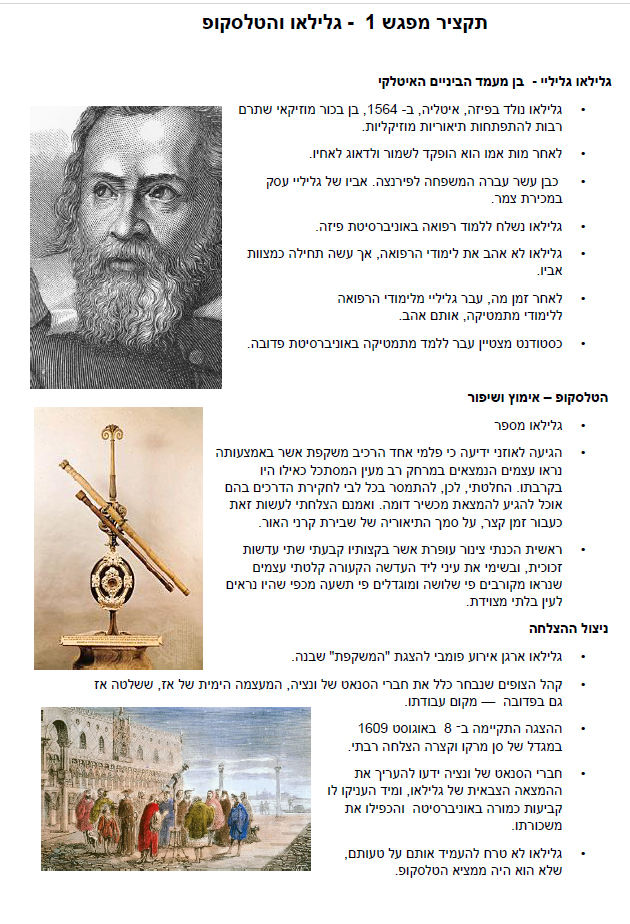 תקציר מפגש 1 - גלילאו והטלסקופ

גלילאו גליליי - בן מעמד הביניים האיטלקי

• גלילאו נולד בפיזה, איטליה, ב- 1564, בן בכור מוזיקאי שתרם רבות להתפתחות תיאוריות מוזיקליות.

• לאחר מות אמו הוא הופקד לשמור ולדאוג לאחיו.

• כבן עשר עברה המשפחה לפירנצה. אביו של גליליי עסק במכירת צמר.

• גלילאו נשלח ללמוד רפואה באוניברסיטת פיזה.

• גלילאו לא אהב את לימודי הרפואה, אך עשה תחילה כמצוות אביו.

• לאחר זמן מה, עבר גליליי מלימודי הרפואה ללימודי מתמטיקה, אותם אהב.

• כסטודנט מצטיין עבר ללמד מתמטיקה באוניברסיטת פדובה.

הטלסקופ – אימוץ ושיפור

• גלילאו מספר

• הגיעה לאוזני ידיעה כי פלמי אחד הרכיב משקפת אשר באמצעותה נראו עצמים הנמצאים במרחק רב מעין המסתכל כאילו היו בקרבתו. החלטתי, לכן, להתמסר בכל לבי לחקירת הדרכים בהם אוכל להגיע להמצאת מכשיר דומה. ואמנם הצלחתי לעשות זאת כעבור זמן קצר, על סמך התיאוריה של שבירת קרני האור.

• ראשית הכנתי צינור עופרת אשר בקצותיו קבעתי שתי עדשות זכוכית, ובשימי את עיני ליד העדשה הקעורה קלטתי עצמים שנראו מקורבים פי שלושה ומוגדלים פי תשעה מכפי שהיו נראים לעין בלתי מצוידת.

ניצול ההצלחה

• גלילאו ארגן אירוע פומבי להצגת "המשקפת" שבנה.

• קהל הצופים שנבחר כלל את חברי הסנאט של ונציה, המעצמה הימית של אז, ששלטה אז גם בפדובה — מקום עבודתו.

• ההצגה התקיימה ב- 8 באוגוסט 1609 במגדל של סן מרקו וקצרה הצלחה רבתי.

• חברי הסנאט של ונציה ידעו להעריך את ההמצאה הצבאית של גלילאו, ומיד העניקו לו קביעות כמורה באוניברסיטה והכפילו את משכורתו.

• גלילאו לא טרח להעמיד אותם על טעותם, שלא הוא היה ממציא הטלסקופ.